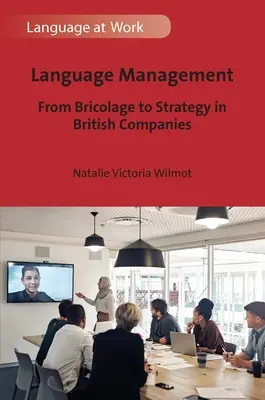 Language at Work

Language Management

From Bricolage to Strategy in British Companies

Natalie Victoria Wilmot